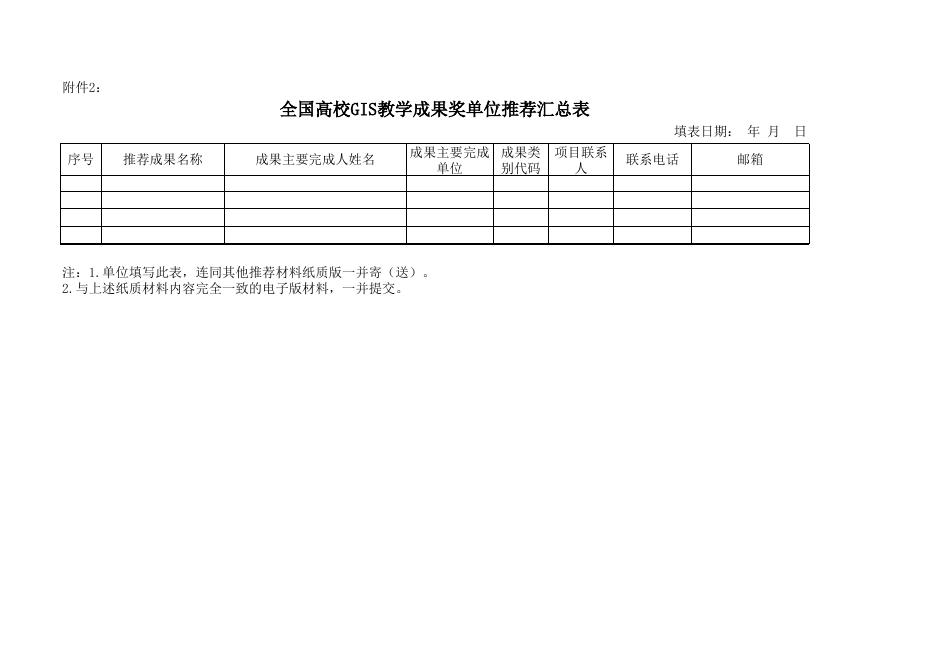 附件2：

全国高校GIS教学成果奖单位推荐汇总表

填表日期： 年 月 日

| 序号 | 推荐成果名称 | 成果主要完成人姓名 | 成果主要完成单位 | 成果类别代码 | 项目联系人 | 联系电话 | 邮箱 |
|---|---|---|---|---|---|---|---|
| | | | | | | | |
| | | | | | | | |
| | | | | | | | |
| | | | | | | | |

注：1.单位填写此表，连同其他推荐材料纸质版一并寄（送）。
2.与上述纸质材料内容完全一致的电子版材料，一并提交。